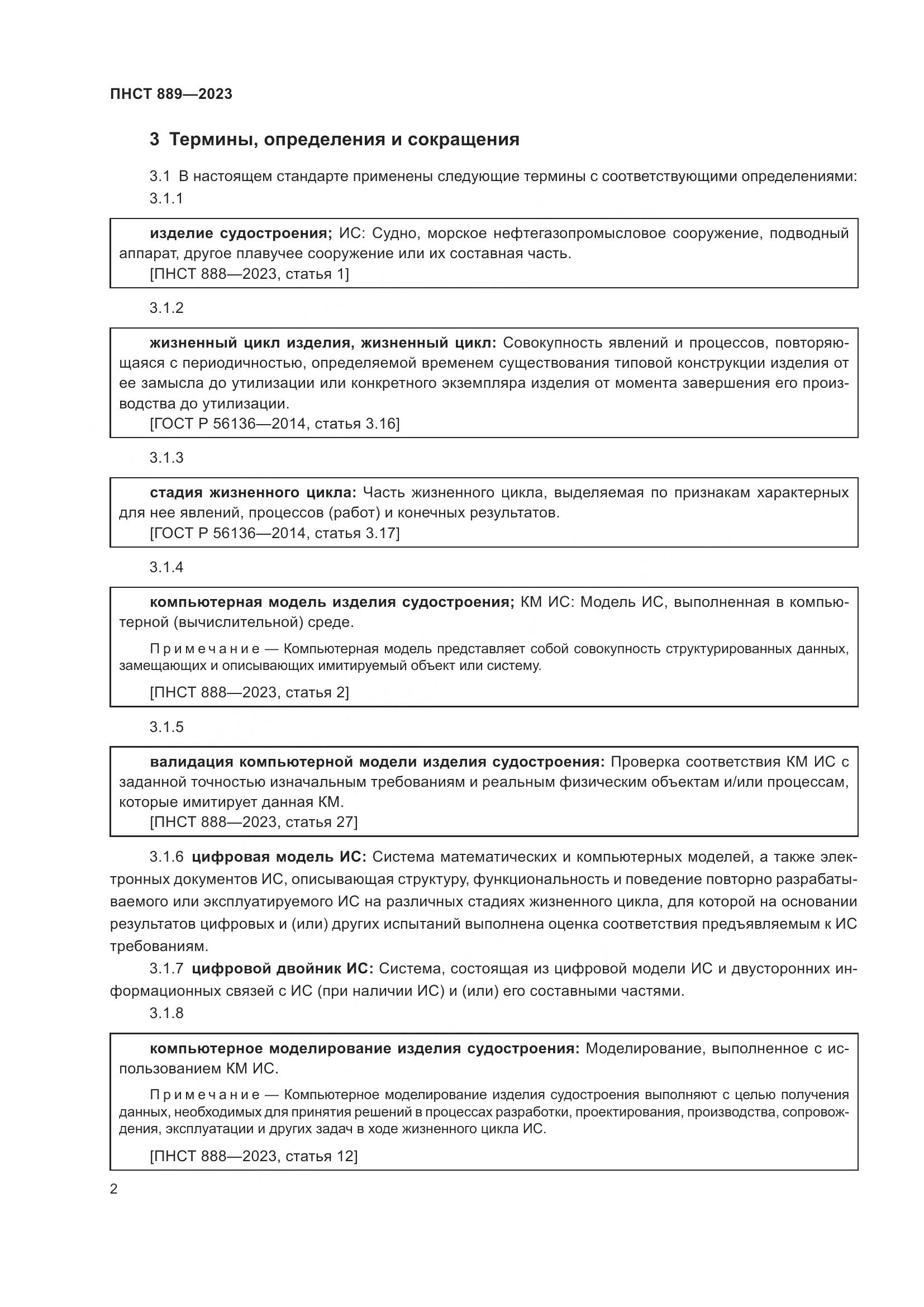 ПНСТ 889—2023

3 Термины, определения и сокращения

3.1 В настоящем стандарте применены следующие термины с соответствующими определениями:

3.1.1

изделие судостроения; ИС: Судно, морское нефтегазопромысловое сооружение, подводный аппарат, другое плавучее сооружение или их составная часть.

[ПНСТ 888—2023, статья 1]

3.1.2

жизненный цикл изделия, жизненный цикл: Совокупность явлений и процессов, повторяющаяся с периодичностью, определяемой временем существования типовой конструкции изделия от ее замысла до утилизации или конкретного экземпляра изделия от момента завершения его производства до утилизации.

[ГОСТ Р 56136—2014, статья 3.16]

3.1.3

стадия жизненного цикла: Часть жизненного цикла, выделяемая по признакам характерных для нее явлений, процессов (работ) и конечных результатов.

[ГОСТ Р 56136—2014, статья 3.17]

3.1.4

компьютерная модель изделия судостроения; КМ ИС: Модель ИС, выполненная в компьютерной (вычислительной) среде.

Примечание — Компьютерная модель представляет собой совокупность структурированных данных, замещающих и описывающих имитируемый объект или систему.

[ПНСТ 888—2023, статья 2]

3.1.5

валидация компьютерной модели изделия судостроения: Проверка соответствия КМ ИС с заданной точностью изначальным требованиям и реальным физическим объектам и/или процессам, которые имитирует данная КМ.

[ПНСТ 888—2023, статья 27]

3.1.6 цифровая модель ИС: Система математических и компьютерных моделей, а также электронных документов ИС, описывающая структуру, функциональность и поведение повторно разрабатываемого или эксплуатируемого ИС на различных стадиях жизненного цикла, для которой на основании результатов цифровых и (или) других испытаний выполнена оценка соответствия предъявляемым к ИС требованиям.

3.1.7 цифровой двойник ИС: Система, состоящая из цифровой модели ИС и двусторонних информационных связей с ИС (при наличии ИС) и (или) его составными частями.

3.1.8

компьютерное моделирование изделия судостроения: Моделирование, выполненное с использованием КМ ИС.

Примечание — Компьютерное моделирование изделия судостроения выполняют с целью получения данных, необходимых для принятия решений в процессах разработки, проектирования, производства, сопровождения, эксплуатации и других задач в ходе жизненного цикла ИС.

[ПНСТ 888—2023, статья 12]

2